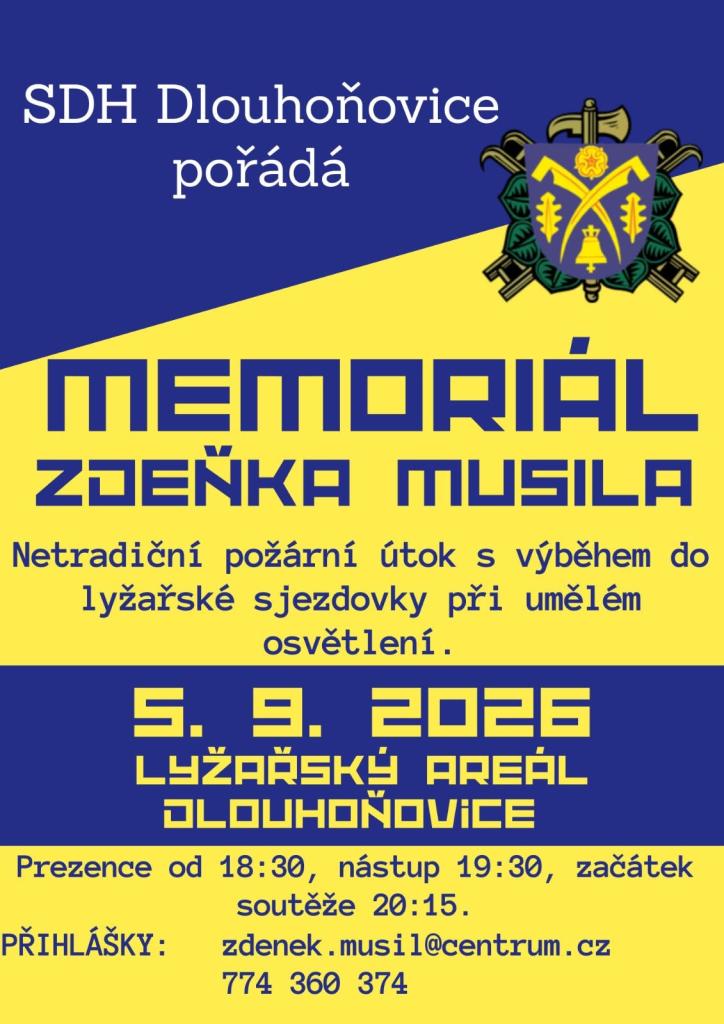 SDH Dlouhoňovice pořádá

MEMORIÁL
ZDEŇKA MUSILA

Netradiční požární útok s výběhem do lyžařské sjezdovky při umělém osvětlení.

5. 9. 2026
LYŽAŘSKÝ AREÁL
DLOUHOŇOVICE

Prezence od 18:30, nástup 19:30, začátek soutěže 20:15.

PŘIHLÁŠKY: zdenek.musil@centrum.cz
774 360 374